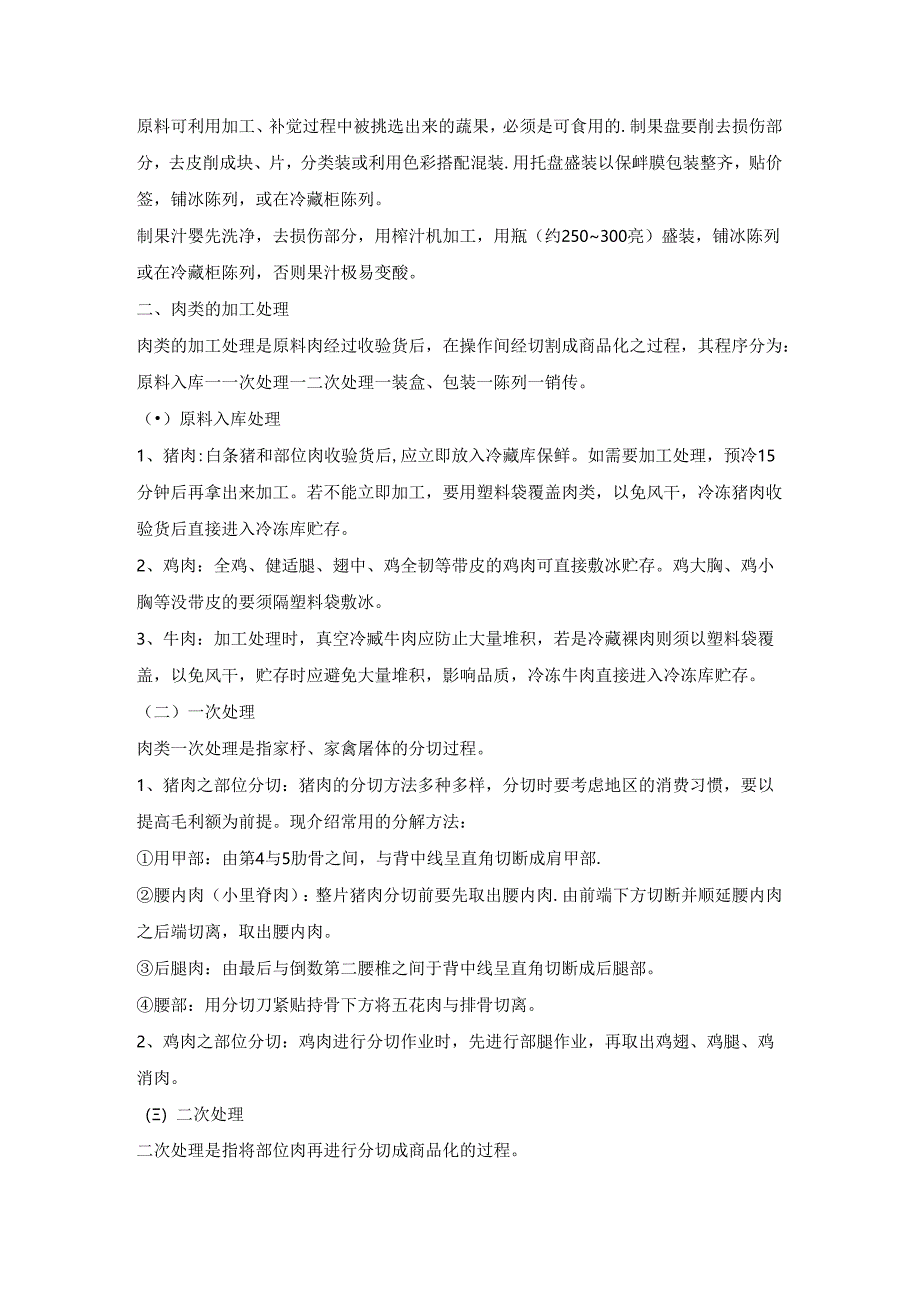 原料可利用加工、补觉过程中被挑选出来的蔬果，必须是可食用的.制果盘要削去损伤部分，去皮削成块、片，分类装或利用色彩搭配混装.用托盘盛装以保鲜膜包装整齐，贴价签，铺冰陈列，或在冷藏柜陈列。

制果汁婴先洗净，去损伤部分，用榨汁机加工，用瓶（约250~300亮）盛装，铺冰陈列或在冷藏柜陈列，否则果汁极易变酸。

二、肉类的加工处理

肉类的加工处理是原料肉经过收验货后，在操作间经切割成商品化之过程，其程序分为：原料入库一一次处理一二次处理一装盒、包装一陈列一销传。

（•）原料入库处理

1、猪肉:白条猪和部位肉收验货后,应立即放入冷藏库保鲜。如需要加工处理，预冷15分钟后再拿出来加工。若不能立即加工，要用塑料袋覆盖肉类，以免风干，冷冻猪肉收验货后直接进入冷冻库贮存。

2、鸡肉：全鸡、健适腿、翅中、鸡全韧等带皮的鸡肉可直接敷冰贮存。鸡大胸、鸡小胸等没带皮的要须隔塑料袋敷冰。

3、牛肉：加工处理时，真空冷臧牛肉应防止大量堆积，若是冷藏裸肉则须以塑料袋覆盖，以免风干，贮存时应避免大量堆积，影响品质，冷冻牛肉直接进入冷冻库贮存。

（二）一次处理

肉类一次处理是指家杼、家禽屠体的分切过程。

1、猪肉之部位分切：猪肉的分切方法多种多样，分切时要考虑地区的消费习惯，要以提高毛利额为前提。现介绍常用的分解方法：

①用甲部：由第4与5肋骨之间，与背中线呈直角切断成肩甲部.

②腰内肉（小里脊肉）：整片猪肉分切前要先取出腰内肉.由前端下方切断并顺延腰内肉之后端切离，取出腰内肉。

③后腿肉：由最后与倒数第二腰椎之间于背中线呈直角切断成后腿部。

④腰部：用分切刀紧贴持骨下方将五花肉与排骨切离。

2、鸡肉之部位分切：鸡肉进行分切作业时，先进行部腿作业，再取出鸡翅、鸡腿、鸡消肉。

(Ξ) 二次处理

二次处理是指将部位肉再进行分切成商品化的过程。